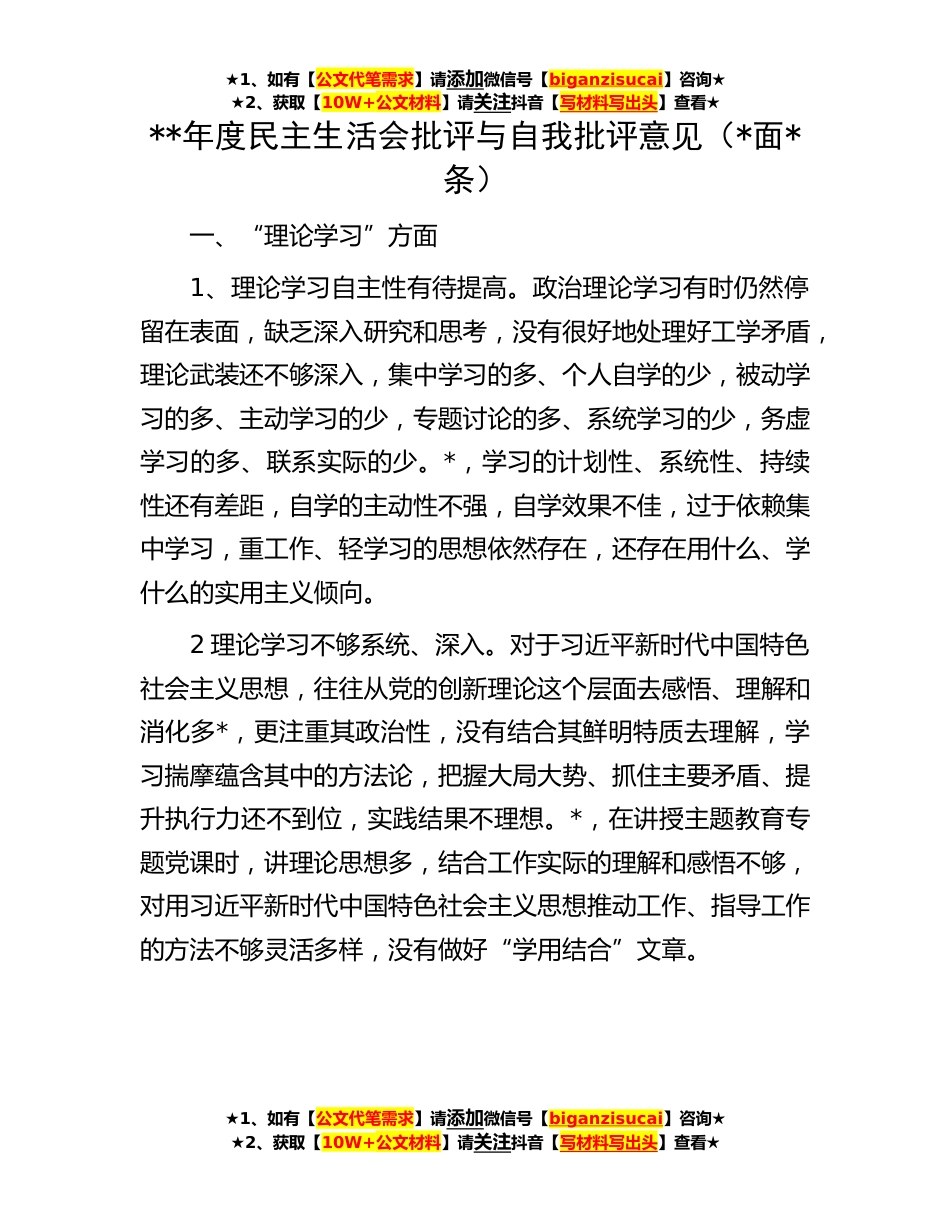 ★1、如有【公文代笔需求】请添加微信号【biganzisucai】咨询★
★2、获取【10W+公文材料】请关注抖音【写材料写出头】查看★

**年度民主生活会批评与自我批评意见（*面*条）

一、“理论学习”方面

1、理论学习自主性有待提高。政治理论学习有时仍然停留在表面，缺乏深入研究和思考，没有很好地处理好工学矛盾，理论武装还不够深入，集中学习的多、个人自学的少，被动学习的多、主动学习的少，专题讨论的多、系统学习的少，务虚学习的多、联系实际的少。*，学习的计划性、系统性、持续性还有差距，自学的主动性不强，自学效果不佳，过于依赖集中学习，重工作、轻学习的思想依然存在，还存在用什么、学什么的实用主义倾向。

2 理论学习不够系统、深入。对于习近平新时代中国特色社会主义思想，往往从党的创新理论这个层面去感悟、理解和消化多*，更注重其政治性，没有结合其鲜明特质去理解，学习揣摩蕴含其中的方法论，把握大局大势、抓住主要矛盾、提升执行力还不到位，实践结果不理想。*，在讲授主题教育专题党课时，讲理论思想多，结合工作实际的理解和感悟不够，对用习近平新时代中国特色社会主义思想推动工作、指导工作的方法不够灵活多样，没有做好“学用结合”文章。

★1、如有【公文代笔需求】请添加微信号【biganzisucai】咨询★
★2、获取【10W+公文材料】请关注抖音【写材料写出头】查看★